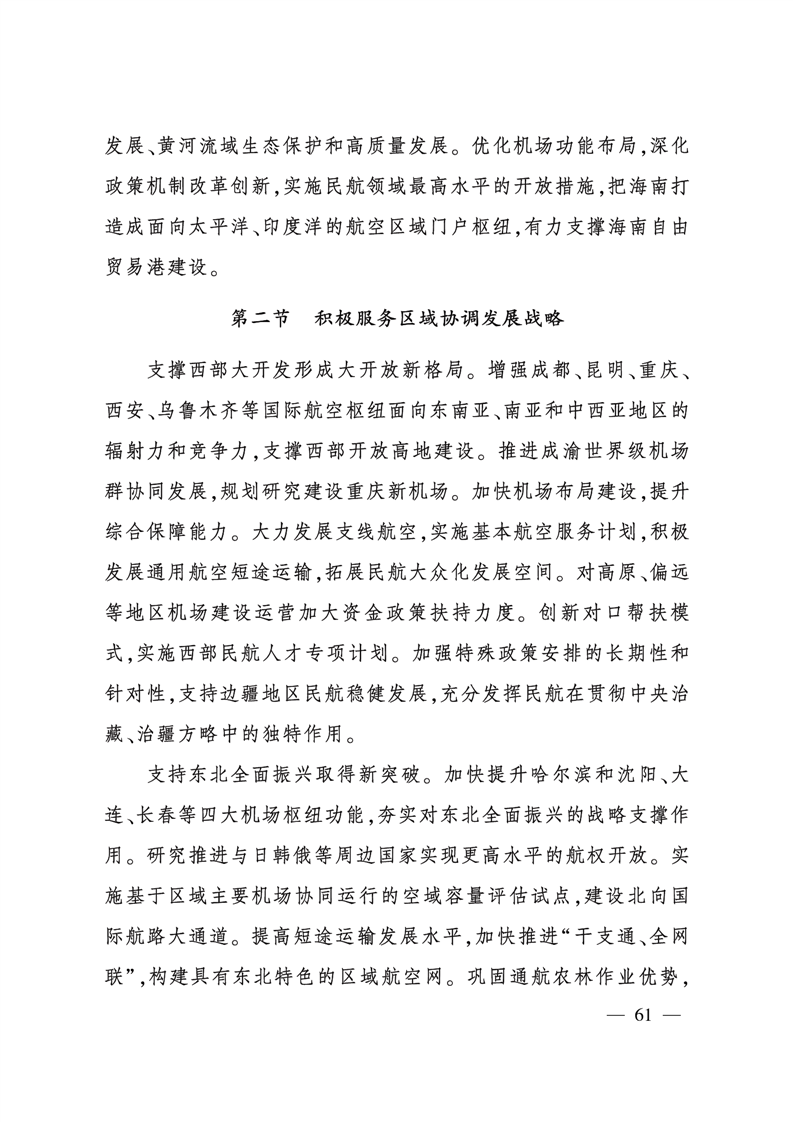 发展、黄河流域生态保护和高质量发展。优化机场功能布局,深化政策机制改革创新,实施民航领域最高水平的开放措施,把海南打造成面向太平洋、印度洋的航空区域门户枢纽,有力支撑海南自由贸易港建设。

第二节　积极服务区域协调发展战略

支撑西部大开发形成大开放新格局。增强成都、昆明、重庆、西安、乌鲁木齐等国际航空枢纽面向东南亚、南亚和中西亚地区的辐射力和竞争力,支撑西部开放高地建设。推进成渝世界级机场群协同发展,规划研究建设重庆新机场。加快机场布局建设,提升综合保障能力。大力发展支线航空,实施基本航空服务计划,积极发展通用航空短途运输,拓展民航大众化发展空间。对高原、偏远等地区机场建设运营加大资金政策扶持力度。创新对口帮扶模式,实施西部民航人才专项计划。加强特殊政策安排的长期性和针对性,支持边疆地区民航稳健发展,充分发挥民航在贯彻中央治藏、治疆方略中的独特作用。

支持东北全面振兴取得新突破。加快提升哈尔滨和沈阳、大连、长春等四大机场枢纽功能,夯实对东北全面振兴的战略支撑作用。研究推进与日韩俄等周边国家实现更高水平的航权开放。实施基于区域主要机场协同运行的空域容量评估试点,建设北向国际航路大通道。提高短途运输发展水平,加快推进“干支通、全网联”,构建具有东北特色的区域航空网。巩固通航农林作业优势,

— 61 —